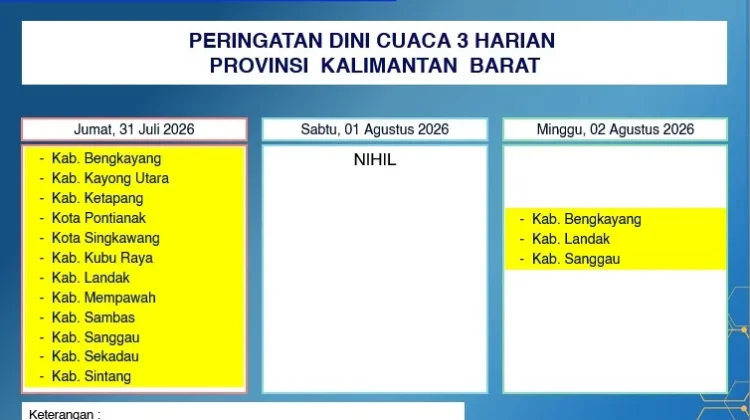 PERINGATAN DINI CUACA 3 HARIAN
PROVINSI KALIMANTAN BARAT

Jumat, 31 Juli 2026

- Kab. Bengkayang
- Kab. Kayong Utara
- Kab. Ketapang
- Kota Pontianak
- Kota Singkawang
- Kab. Kubu Raya
- Kab. Landak
- Kab. Mempawah
- Kab. Sambas
- Kab. Sanggau
- Kab. Sekadau
- Kab. Sintang

Sabtu, 01 Agustus 2026

NIHIL

Minggu, 02 Agustus 2026

- Kab. Bengkayang
- Kab. Landak
- Kab. Sanggau

Keterangan :